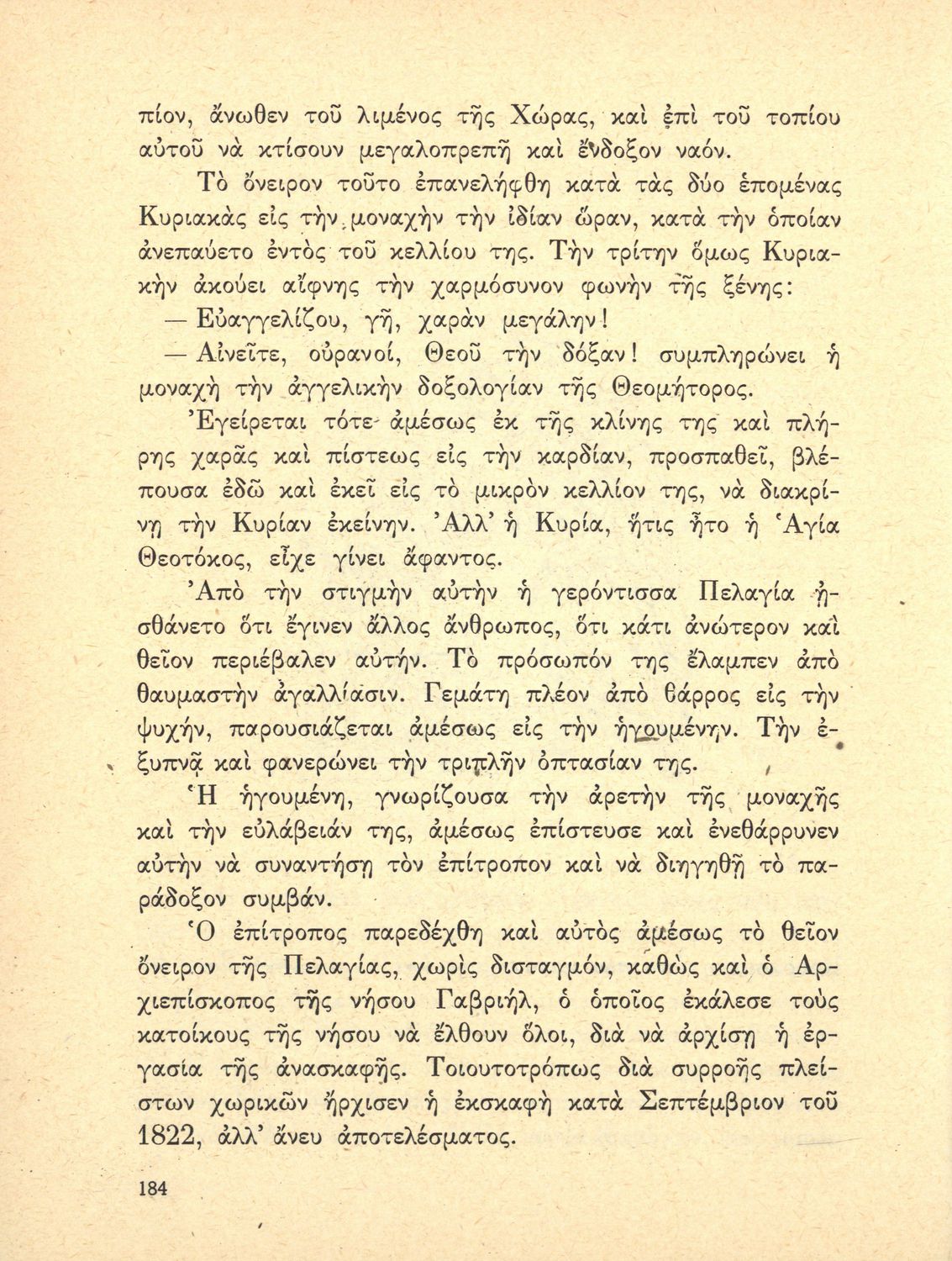 πίον, ἄνωθεν τοῦ λιμένος τῆς Χώρας, καὶ ἐπὶ τοῦ τοπίου αὐτοῦ νὰ κτίσουν μεγαλοπρεπῆ καὶ ἔνδοξον ναόν.

Τὸ ὄνειρον τοῦτο ἐπανελήφθη κατὰ τὰς δύο ἑπομένας Κυριακὰς εἰς τὴν μοναχὴν τὴν ἰδίαν ὥραν, κατὰ τὴν ὁποίαν ἀνεπαύετο ἐντὸς τοῦ κελλίου της. Τὴν τρίτην ὅμως Κυριακὴν ἀκούει αἴφνης τὴν χαρμόσυνον φωνὴν τῆς ξένης:

— Εὐαγγελίζου, γῆ, χαρὰν μεγάλην!

— Αἰνεῖτε, οὐρανοί, Θεοῦ τὴν δόξαν! συμπληρώνει ἡ μοναχὴ τὴν ἀγγελικὴν δοξολογίαν τῆς Θεομήτορος.

Ἐγείρεται τότε ἀμέσως ἐκ τῆς κλίνης της καὶ πλήρης χαρᾶς καὶ πίστεως εἰς τὴν καρδίαν, προσπαθεῖ, βλέπουσα ἐδῶ καὶ ἐκεῖ εἰς τὸ μικρὸν κελλίον της, νὰ διακρίνῃ τὴν Κυρίαν ἐκείνην. Ἀλλ' ἡ Κυρία, ἥτις ἦτο ἡ Ἁγία Θεοτόκος, εἶχε γίνει ἄφαντος.

Ἀπὸ τὴν στιγμὴν αὐτὴν ἡ γερόντισσα Πελαγία ᾐσθάνετο ὅτι ἔγινεν ἄλλος ἄνθρωπος, ὅτι κάτι ἀνώτερον καὶ θεῖον περιέβαλεν αὐτήν. Τὸ πρόσωπόν της ἔλαμπεν ἀπὸ θαυμαστὴν ἀγαλλίασιν. Γεμάτη πλέον ἀπὸ θάρρος εἰς τὴν ψυχήν, παρουσιάζεται ἀμέσως εἰς τὴν ἡγουμένην. Τὴν ἐξυπνᾷ καὶ φανερώνει τὴν τριπλῆν ὀπτασίαν της.

Ἡ ἡγουμένη, γνωρίζουσα τὴν ἀρετὴν τῆς μοναχῆς καὶ τὴν εὐλάβειάν της, ἀμέσως ἐπίστευσε καὶ ἐνεθάρρυνεν αὐτὴν νὰ συναντήσῃ τὸν ἐπίτροπον καὶ νὰ διηγηθῇ τὸ παράδοξον συμβάν.

Ὁ ἐπίτροπος παρεδέχθη καὶ αὐτὸς ἀμέσως τὸ θεῖον ὄνειρον τῆς Πελαγίας, χωρὶς δισταγμόν, καθὼς καὶ ὁ Ἀρχιεπίσκοπος τῆς νήσου Γαβριήλ, ὁ ὁποῖος ἐκάλεσε τοὺς κατοίκους τῆς νήσου νὰ ἔλθουν ὅλοι, διὰ νὰ ἀρχίσῃ ἡ ἐργασία τῆς ἀνασκαφῆς. Τοιουτοτρόπως διὰ συρροῆς πλείστων χωρικῶν ἤρχισεν ἡ ἐκσκαφὴ κατὰ Σεπτέμβριον τοῦ 1822, ἀλλ' ἄνευ ἀποτελέσματος.

184